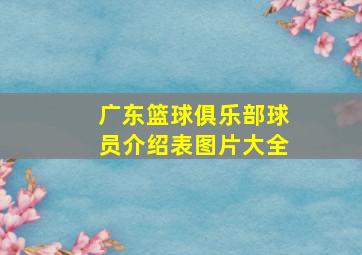 广东篮球俱乐部球员介绍表图片大全